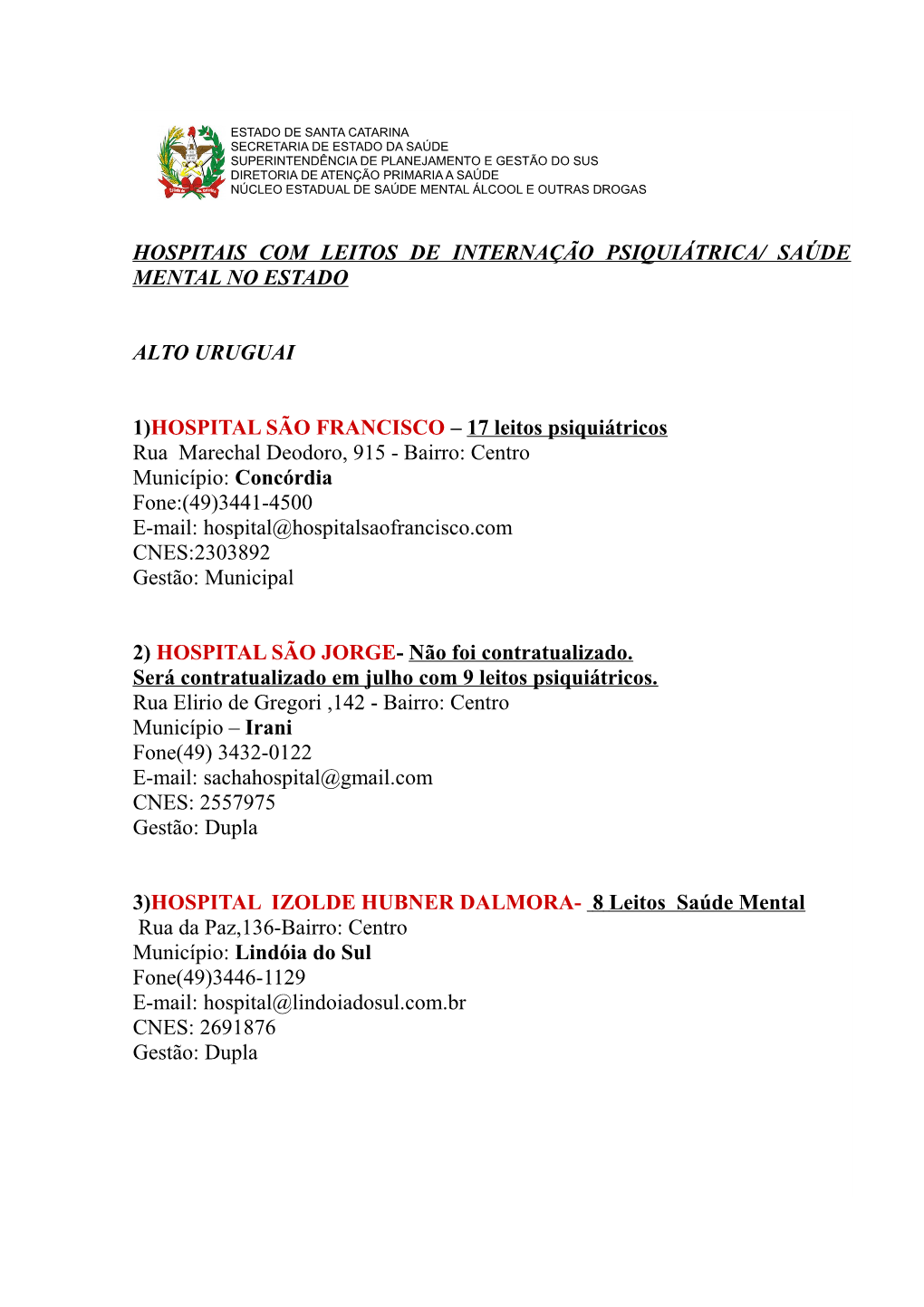 ESTADO DE SANTA CATARINA
SECRETARIA DE ESTADO DA SAÚDE
SUPERINTENDÊNCIA DE PLANEJAMENTO E GESTÃO DO SUS
DIRETORIA DE ATENÇÃO PRIMARIA A SAÚDE
NÚCLEO ESTADUAL DE SAÚDE MENTAL ÁLCOOL E OUTRAS DROGAS

HOSPITAIS COM LEITOS DE INTERNAÇÃO PSIQUIÁTRICA/ SAÚDE MENTAL NO ESTADO

ALTO URUGUAI

1)HOSPITAL SÃO FRANCISCO – 17 leitos psiquiátricos
Rua Marechal Deodoro, 915 - Bairro: Centro
Município: Concórdia
Fone:(49)3441-4500
E-mail: hospital@hospitalsaofrancisco.com
CNES:2303892
Gestão: Municipal

2) HOSPITAL SÃO JORGE- Não foi contratualizado.
Será contratualizado em julho com 9 leitos psiquiátricos.
Rua Elirio de Gregori ,142 - Bairro: Centro
Município – Irani
Fone(49) 3432-0122
E-mail: sachahospital@gmail.com
CNES: 2557975
Gestão: Dupla

3)HOSPITAL IZOLDE HUBNER DALMORA- 8 Leitos Saúde Mental
Rua da Paz,136-Bairro: Centro
Município: Lindóia do Sul
Fone(49)3446-1129
E-mail: hospital@lindoiadosul.com.br
CNES: 2691876
Gestão: Dupla